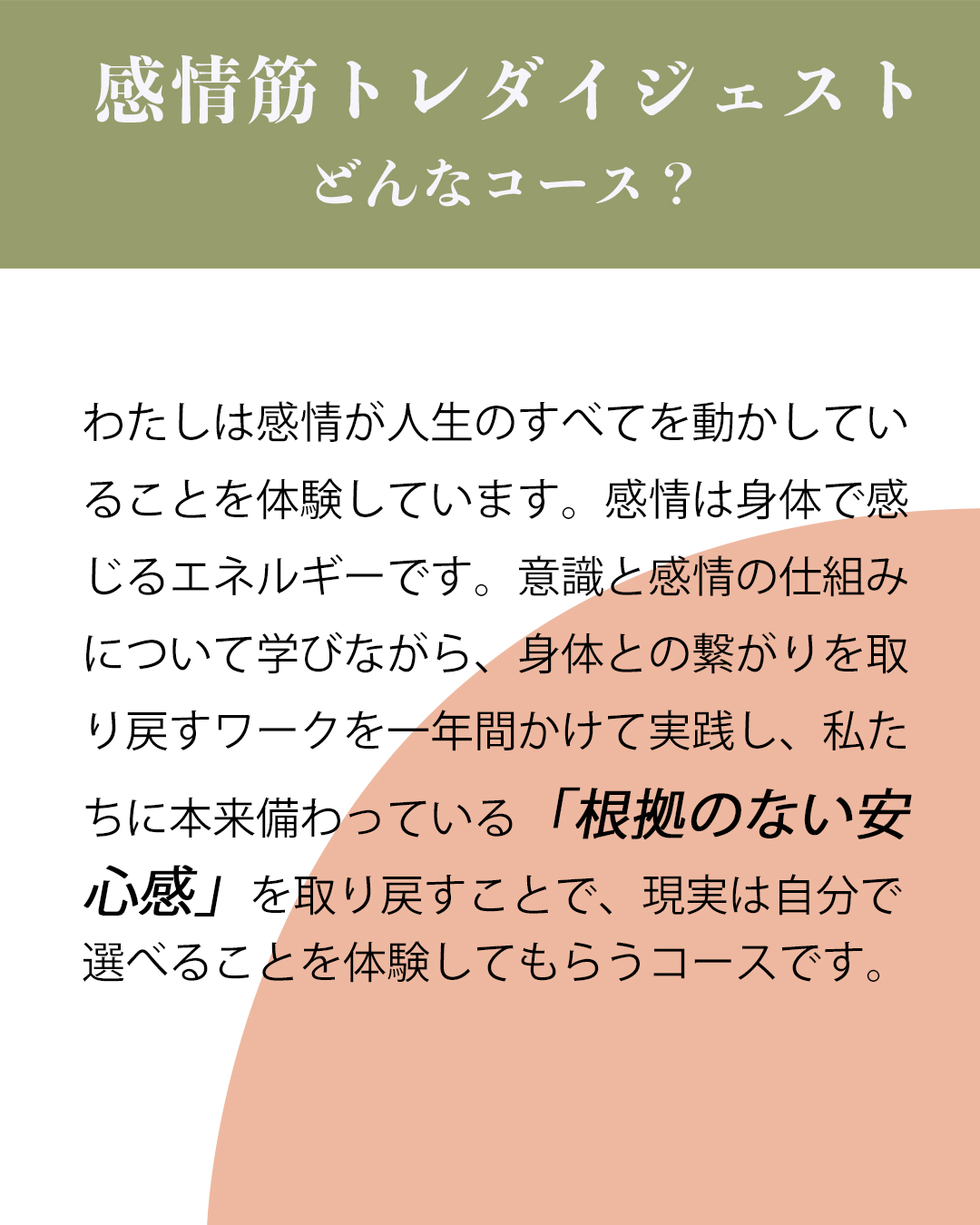 感情筋トレダイジェスト
どんなコース？

わたしは感情が人生のすべてを動かしていることを体験しています。感情は身体で感じるエネルギーです。意識と感情の仕組みについて学びながら、身体との繋がりを取り戻すワークを一年間かけて実践し、私たちに本来備わっている「根拠のない安心感」を取り戻すことで、現実は自分で選べることを体験してもらうコースです。